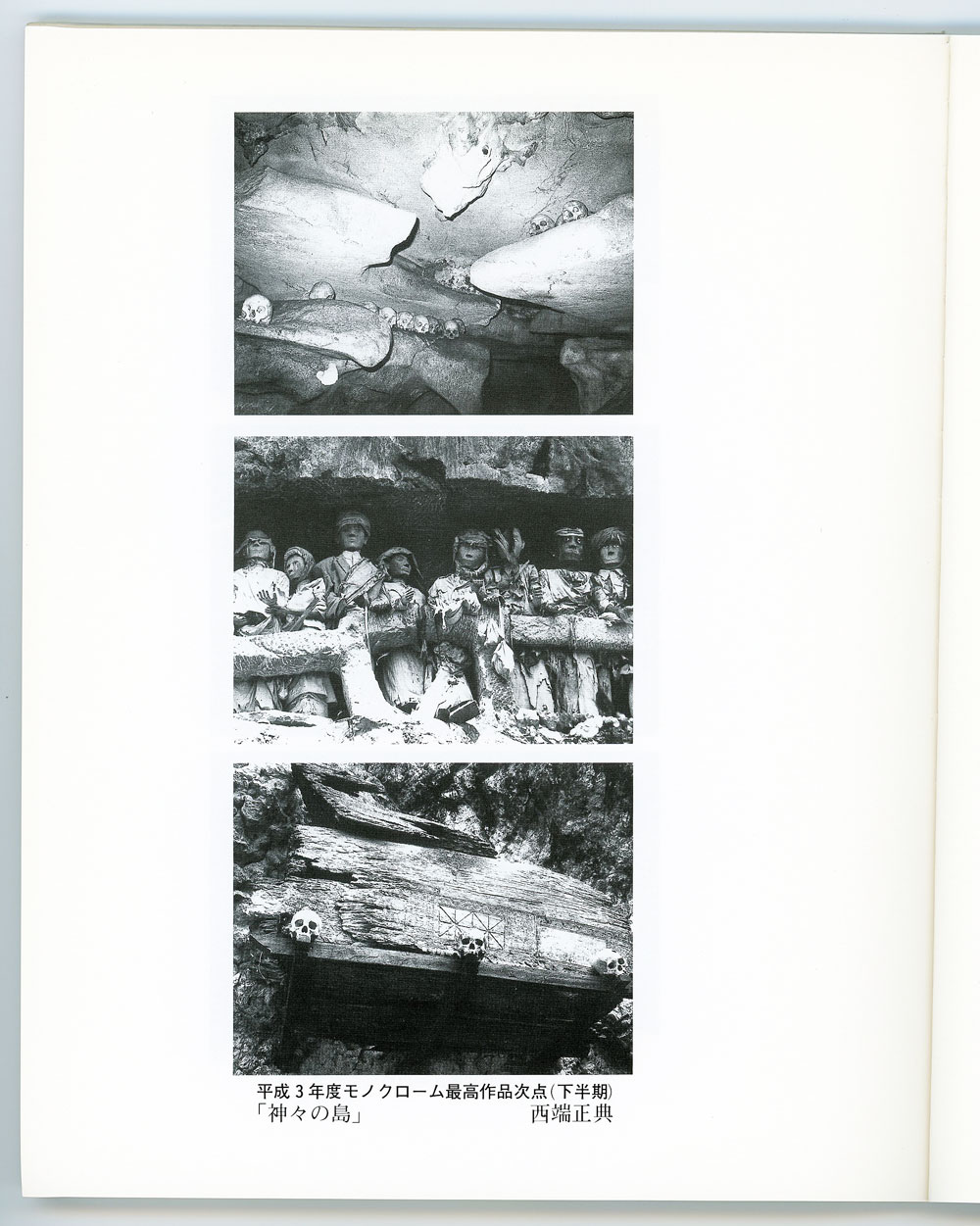 平成3年度モノクローム最高作品次点(下半期)
「神々の島」 西端正典